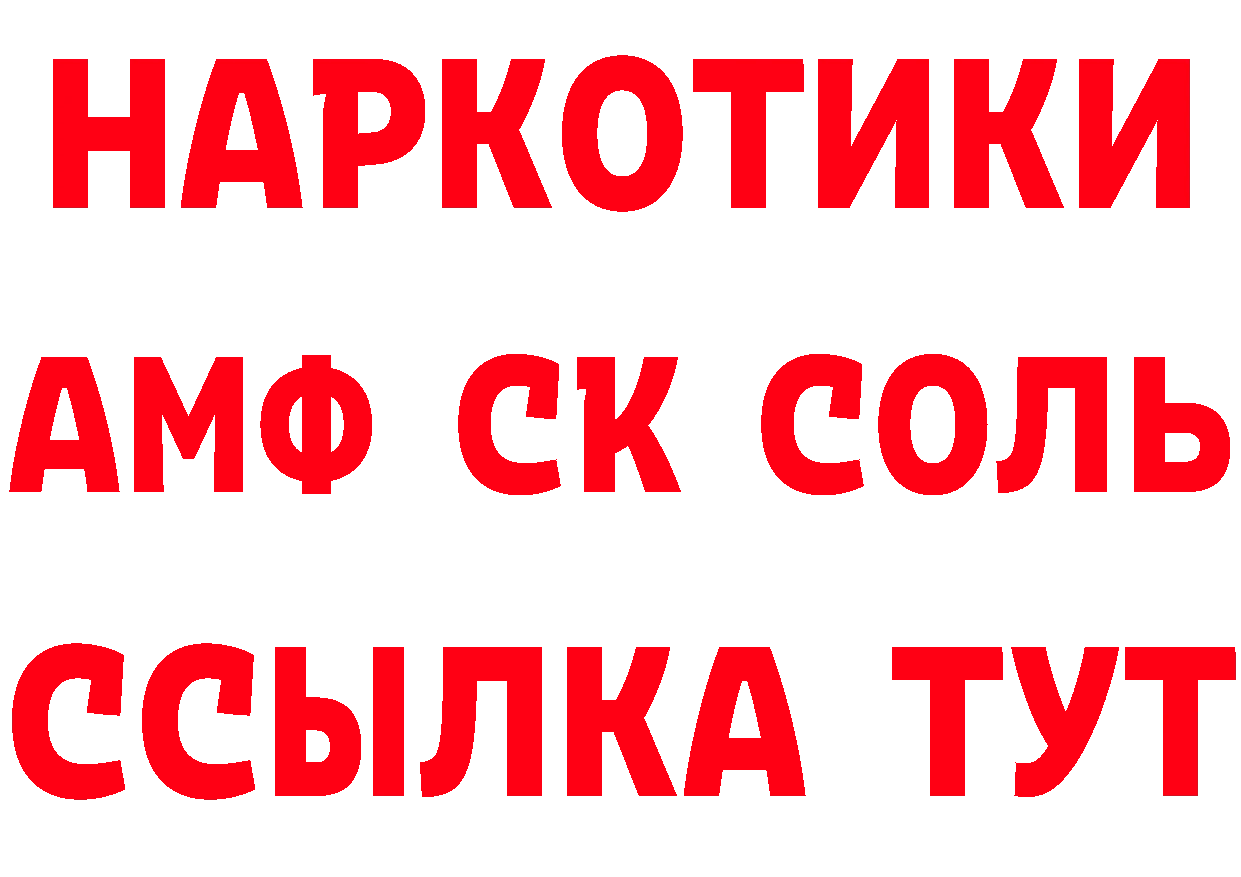 НАРКОТИКИ

АМФ СК СОЛЬ

ССЫЛКА ТУТ